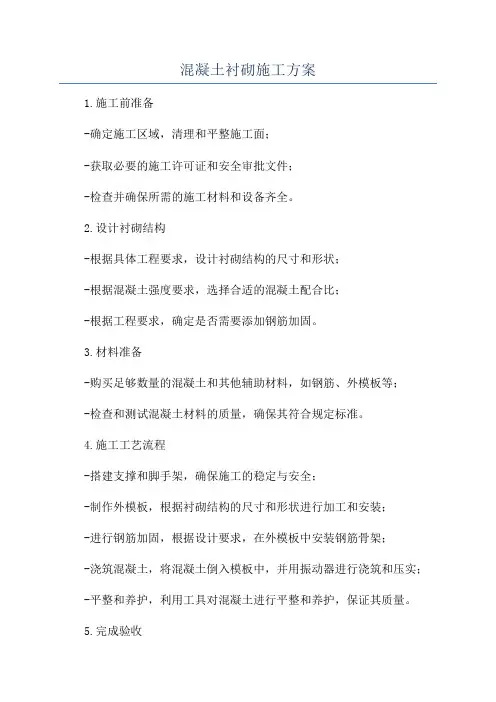 混凝土衬砌施工方案

1.施工前准备

-确定施工区域，清理和平整施工面；

-获取必要的施工许可证和安全审批文件；

-检查并确保所需的施工材料和设备齐全。

2.设计衬砌结构

-根据具体工程要求，设计衬砌结构的尺寸和形状；

-根据混凝土强度要求，选择合适的混凝土配合比；

-根据工程要求，确定是否需要添加钢筋加固。

3.材料准备

-购买足够数量的混凝土和其他辅助材料，如钢筋、外模板等；

-检查和测试混凝土材料的质量，确保其符合规定标准。

4.施工工艺流程

-搭建支撑和脚手架，确保施工的稳定与安全；

-制作外模板，根据衬砌结构的尺寸和形状进行加工和安装；

-进行钢筋加固，根据设计要求，在外模板中安装钢筋骨架；

-浇筑混凝土，将混凝土倒入模板中，并用振动器进行浇筑和压实；

-平整和养护，利用工具对混凝土进行平整和养护，保证其质量。

5.完成验收